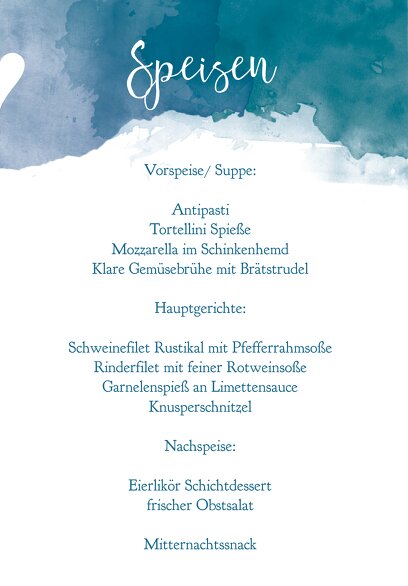 Speisen

Vorspeise/ Suppe:

Antipasti
Tortellini Spieße
Mozzarella im Schinkenhemd
Klare Gemüsebrühe mit Brätstrudel

Hauptgerichte:

Schweinefilet Rustikal mit Pfefferrahmsoße
Rinderfilet mit feiner Rotweinsoße
Garnelenspieß an Limettensauce
Knusperschnitzel

Nachspeise:

Eierlikör Schichtdessert
frischer Obstsalat

Mitternachtssnack